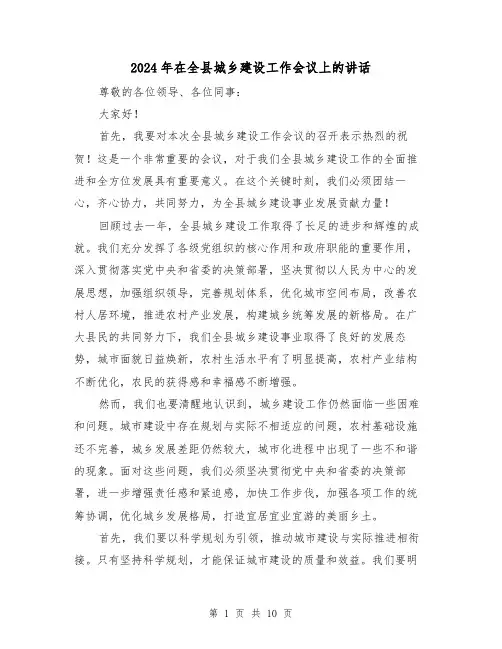 2024年在全县城乡建设工作会议上的讲话

尊敬的各位领导、各位同事：

大家好！

首先，我要对本次全县城乡建设工作会议的召开表示热烈的祝贺！这是一个非常重要的会议，对于我们全县城乡建设工作的全面推进和全方位发展具有重要意义。在这个关键时刻，我们必须团结一心，齐心协力，共同努力，为全县城乡建设事业发展贡献力量！

回顾过去一年，全县城乡建设工作取得了长足的进步和辉煌的成就。我们充分发挥了各级党组织的核心作用和政府职能的重要作用，深入贯彻落实党中央和省委的决策部署，坚决贯彻以人民为中心的发展思想，加强组织领导，完善规划体系，优化城市空间布局，改善农村人居环境，推进农村产业发展，构建城乡统筹发展的新格局。在广大县民的共同努力下，我们全县城乡建设事业取得了良好的发展态势，城市面貌日益焕新，农村生活水平有了明显提高，农村产业结构不断优化，农民的获得感和幸福感不断增强。

然而，我们也要清醒地认识到，城乡建设工作仍然面临一些困难和问题。城市建设中存在规划与实际不相适应的问题，农村基础设施还不完善，城乡发展差距仍然较大，城市化进程中出现了一些不和谐的现象。面对这些问题，我们必须坚决贯彻党中央和省委的决策部署，进一步增强责任感和紧迫感，加快工作步伐，加强各项工作的统筹协调，优化城乡发展格局，打造宜居宜业宜游的美丽乡土。

首先，我们要以科学规划为引领，推动城市建设与实际推进相衔接。只有坚持科学规划，才能保证城市建设的质量和效益。我们要明

第 1 页 共 10 页